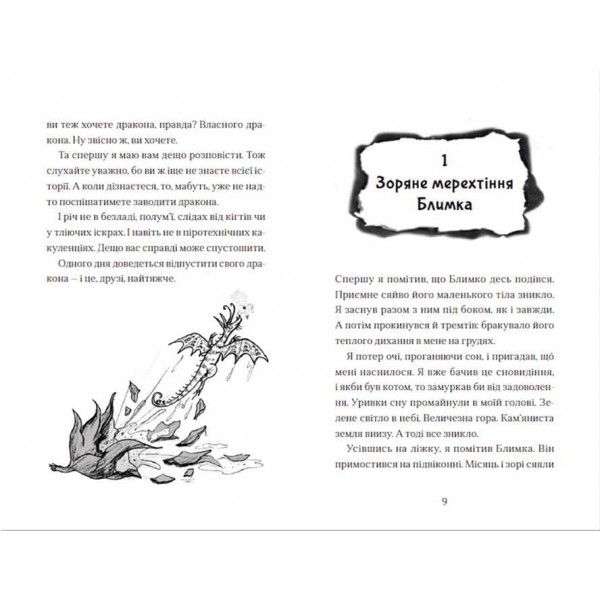 ви теж хочете дракона, правда? Власного дракона. Ну звісно ж, ви хочете.

Та спершу я маю вам дещо розповісти. Тож слухайте уважно, бо ви ж іще не знаєте всієї історії. А коли дізнаєтеся, то, мабуть, уже не надто поспішатимете заводити дракона.

І річ не в безладі, полум'ї, слідах від кігтів чи у тліючих іскрах. І навіть не в піротехнічних какуленціях. Дещо вас справді може спустошити.

Одного дня доведеться відпустити свого дракона — і це, друзі, найтяжче.

1
Зоряне мерехтіння Блимка

Спершу я помітив, що Блимко десь подівся. Приємне сяйво його маленького тіла зникло. Я заснув разом з ним під боком, як і завжди. А потім прокинувся й тремтів: бракувало його теплого дихання в мене на грудях.

Я потер очі, проганяючи сон, і пригадав, що мені наснилося. Я вже бачив це сновидіння, і якби був котом, то замуркав би від задоволення. Уривки сну промайнули в моїй голові. Зелене світло в небі. Величезна гора. Кам'яниста земля внизу. А тоді все зникло.

Усівшись на ліжку, я помітив Блимка. Він примостився на підвіконні. Місяць і зорі сяяли

9